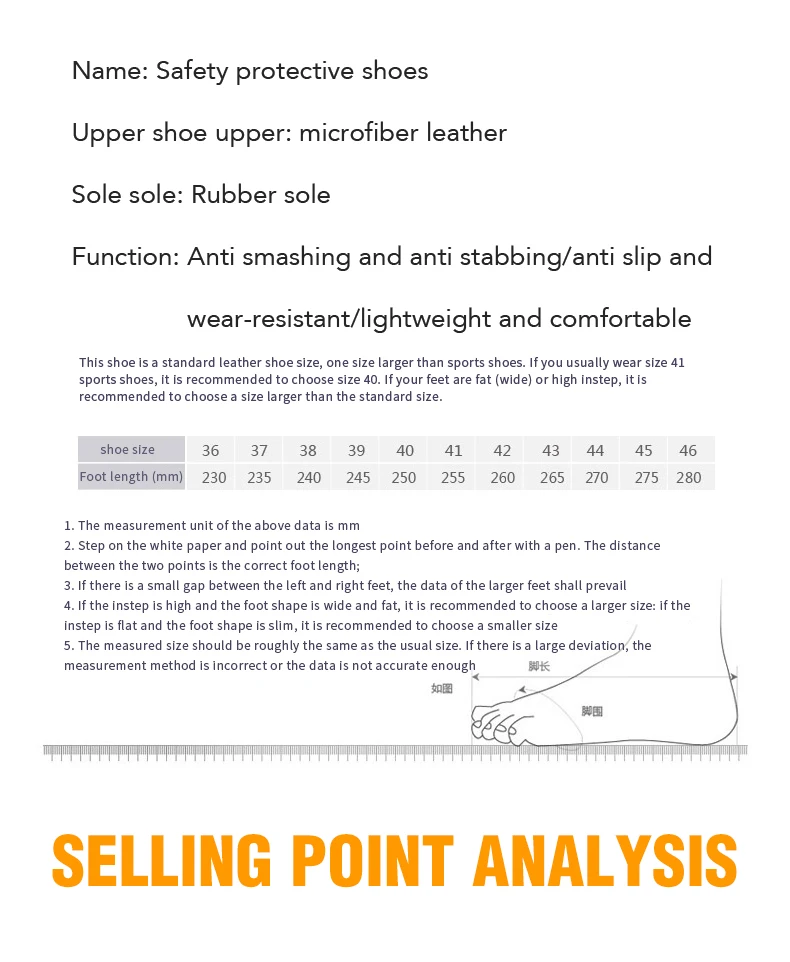 Name: Safety protective shoes

Upper shoe upper: microfiber leather

Sole sole: Rubber sole

Function: Anti smashing and anti stabbing/anti slip and wear-resistant/lightweight and comfortable

This shoe is a standard leather shoe size, one size larger than sports shoes. If you usually wear size 41 sports shoes, it is recommended to choose size 40. If your feet are fat (wide) or high instep, it is recommended to choose a size larger than the standard size.

| shoe size | 36 | 37 | 38 | 39 | 40 | 41 | 42 | 43 | 44 | 45 | 46 |
|---|---|---|---|---|---|---|---|---|---|---|---|
| Foot length (mm) | 230 | 235 | 240 | 245 | 250 | 255 | 260 | 265 | 270 | 275 | 280 |

1. The measurement unit of the above data is mm
2. Step on the white paper and point out the longest point before and after with a pen. The distance between the two points is the correct foot length;
3. If there is a small gap between the left and right feet, the data of the larger feet shall prevail
4. If the instep is high and the foot shape is wide and fat, it is recommended to choose a larger size: if the instep is flat and the foot shape is slim, it is recommended to choose a smaller size
5. The measured size should be roughly the same as the usual size. If there is a large deviation, the measurement method is incorrect or the data is not accurate enough

脚长
如图
脚围

SELLING POINT ANALYSIS